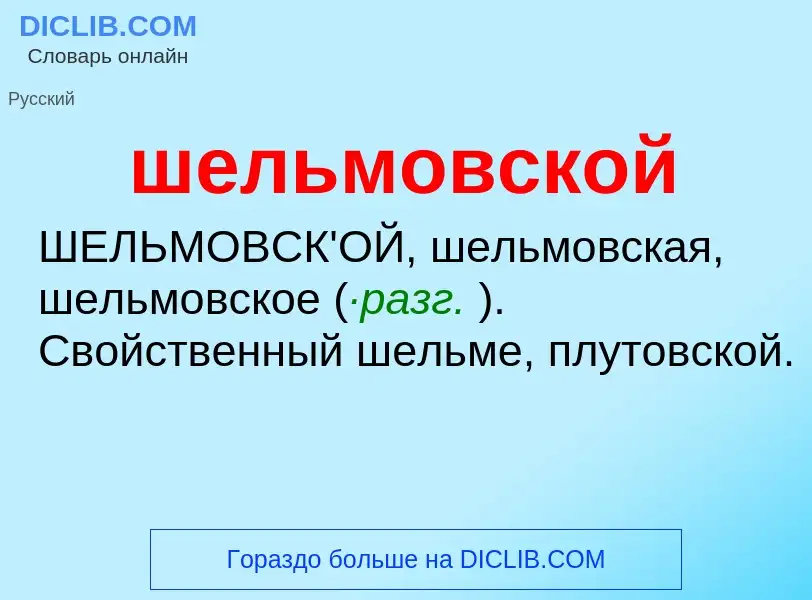 DICLIB.COM
Словарь онлайн

Русский

шельмовской

ШЕЛЬМОВСК'ОЙ, шельмовская, шельмовское (·разг. ). Свойственный шельме, плутовской.

Гораздо больше на DICLIB.COM